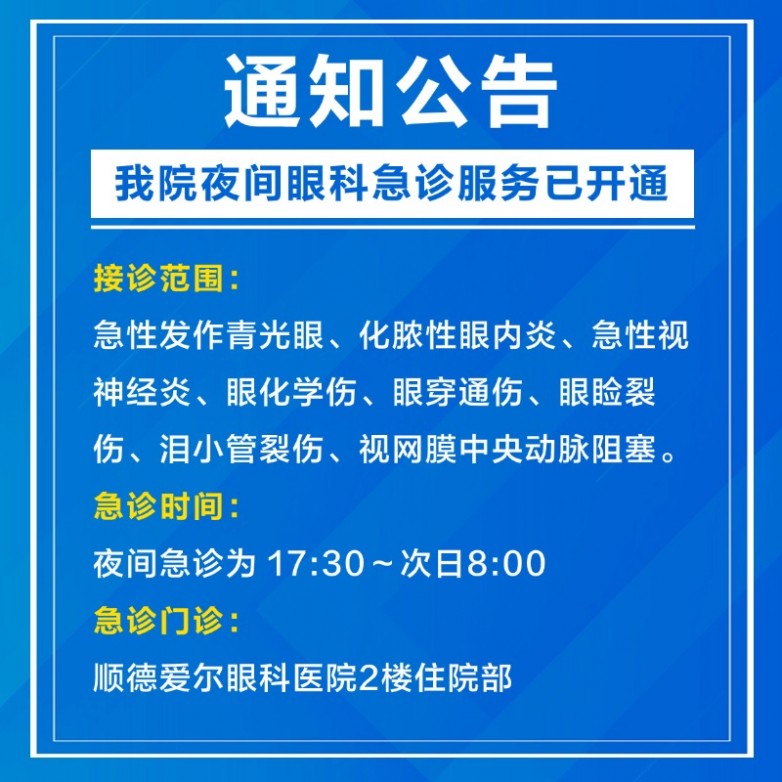 通知公告

我院夜间眼科急诊服务已开通

接诊范围：

急性发作青光眼、化脓性眼内炎、急性视神经炎、眼化学伤、眼穿通伤、眼睑裂伤、泪小管裂伤、视网膜中央动脉阻塞。

急诊时间：

夜间急诊为 17:30～次日8:00

急诊门诊：

顺德爱尔眼科医院2楼住院部